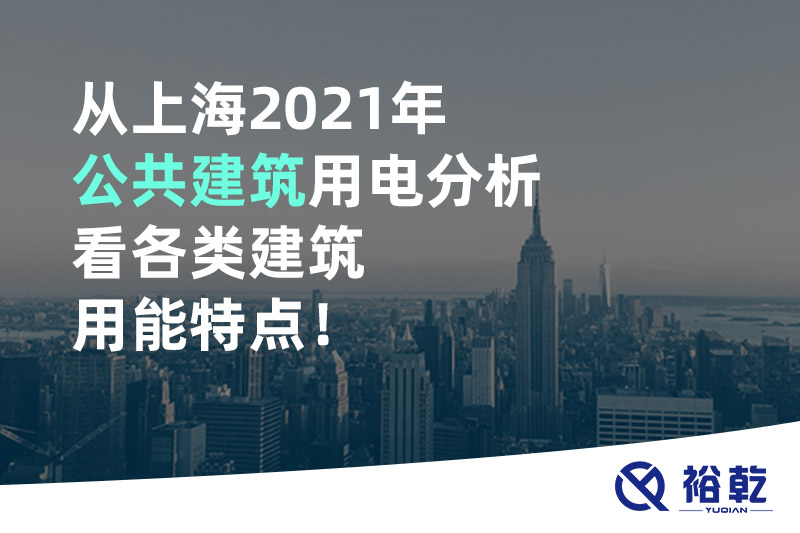 从上海2021年
公共建筑用电分析
看各类建筑
用能特点！

裕乾
YUQIAN